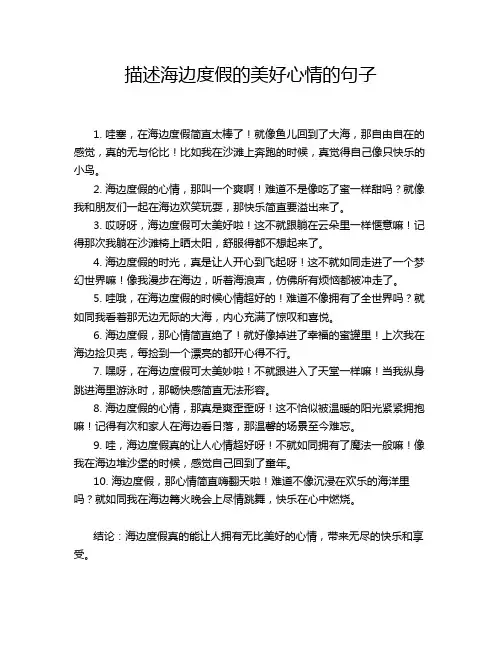 描述海边度假的美好心情的句子

1. 哇塞，在海边度假简直太棒了！就像鱼儿回到了大海，那自由自在的感觉，真的无与伦比！比如我在沙滩上奔跑的时候，真觉得自己像只快乐的小鸟。

2. 海边度假的心情，那叫一个爽啊！难道不是像吃了蜜一样甜吗？就像我和朋友们一起在海边欢笑玩耍，那快乐简直要溢出来了。

3. 哎呀呀，海边度假可太美好啦！这不就跟躺在云朵里一样惬意嘛！记得那次我躺在沙滩椅上晒太阳，舒服得都不想起来了。

4. 海边度假的时光，真是让人开心到飞起呀！这不就如同走进了一个梦幻世界嘛！像我漫步在海边，听着海浪声，仿佛所有烦恼都被冲走了。

5. 哇哦，在海边度假的时候心情超好的！难道不像拥有了全世界吗？就如同我看着那无边无际的大海，内心充满了惊叹和喜悦。

6. 海边度假，那心情简直绝了！就好像掉进了幸福的蜜罐里！上次我在海边捡贝壳，每捡到一个漂亮的都开心得不行。

7. 嘿呀，在海边度假可太美妙啦！不就跟进入了天堂一样嘛！当我纵身跳进海里游泳时，那畅快感简直无法形容。

8. 海边度假的心情，那真是爽歪歪呀！这不恰似被温暖的阳光紧紧拥抱嘛！记得有次和家人在海边看日落，那温馨的场景至今难忘。

9. 哇，海边度假真的让人心情超好呀！不就如同拥有了魔法一般嘛！像我在海边堆沙堡的时候，感觉自己回到了童年。

10. 海边度假，那心情简直嗨翻天啦！难道不像沉浸在欢乐的海洋里吗？就如同我在海边篝火晚会上尽情跳舞，快乐在心中燃烧。

结论：海边度假真的能让人拥有无比美好的心情，带来无尽的快乐和享受。